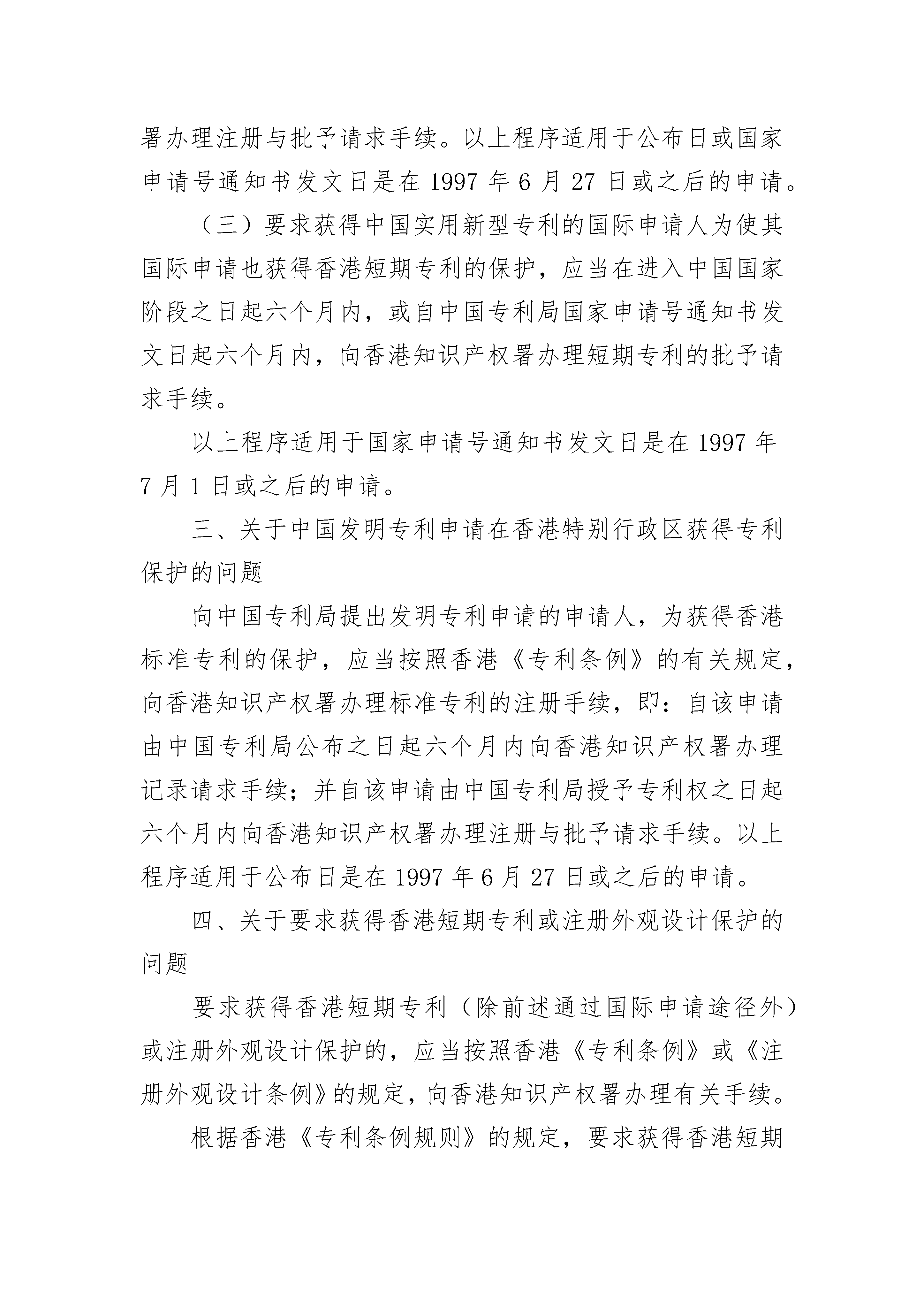 署办理注册与批予请求手续。以上程序适用于公布日或国家申请号通知书发文日是在 1997 年 6 月 27 日或之后的申请。

（三）要求获得中国实用新型专利的国际申请人为使其国际申请也获得香港短期专利的保护，应当在进入中国国家阶段之日起六个月内，或自中国专利局国家申请号通知书发文日起六个月内，向香港知识产权署办理短期专利的批予请求手续。

以上程序适用于国家申请号通知书发文日是在 1997 年 7 月 1 日或之后的申请。

三、关于中国发明专利申请在香港特别行政区获得专利保护的问题

向中国专利局提出发明专利申请的申请人，为获得香港标准专利的保护，应当按照香港《专利条例》的有关规定，向香港知识产权署办理标准专利的注册手续，即：自该申请由中国专利局公布之日起六个月内向香港知识产权署办理记录请求手续；并自该申请由中国专利局授予专利权之日起六个月内向香港知识产权署办理注册与批予请求手续。以上程序适用于公布日是在 1997 年 6 月 27 日或之后的申请。

四、关于要求获得香港短期专利或注册外观设计保护的问题

要求获得香港短期专利（除前述通过国际申请途径外）或注册外观设计保护的，应当按照香港《专利条例》或《注册外观设计条例》的规定，向香港知识产权署办理有关手续。

根据香港《专利条例规则》的规定，要求获得香港短期